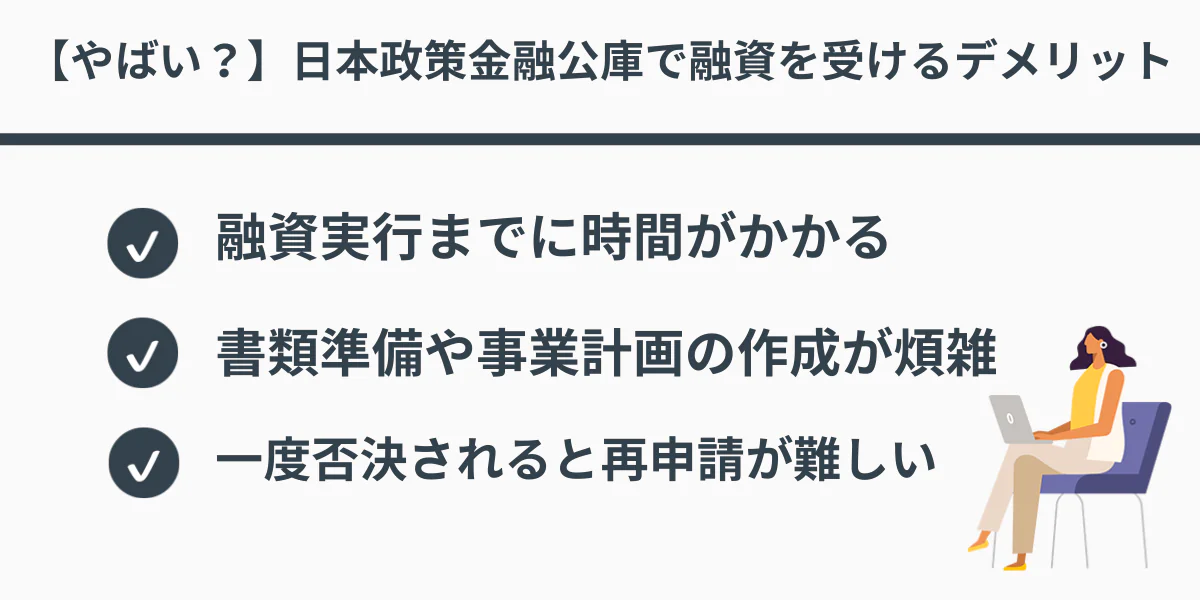 【やばい？】日本政策金融公庫で融資を受けるデメリット

融資実行までに時間がかかる

書類準備や事業計画の作成が煩雑

一度否決されると再申請が難しい